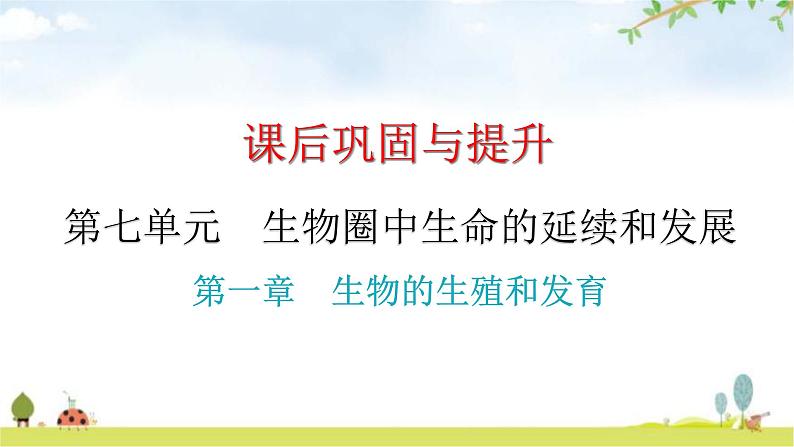 课后巩固与提升

第七单元　生物圈中生命的延续和发展

第一章　生物的生殖和发育